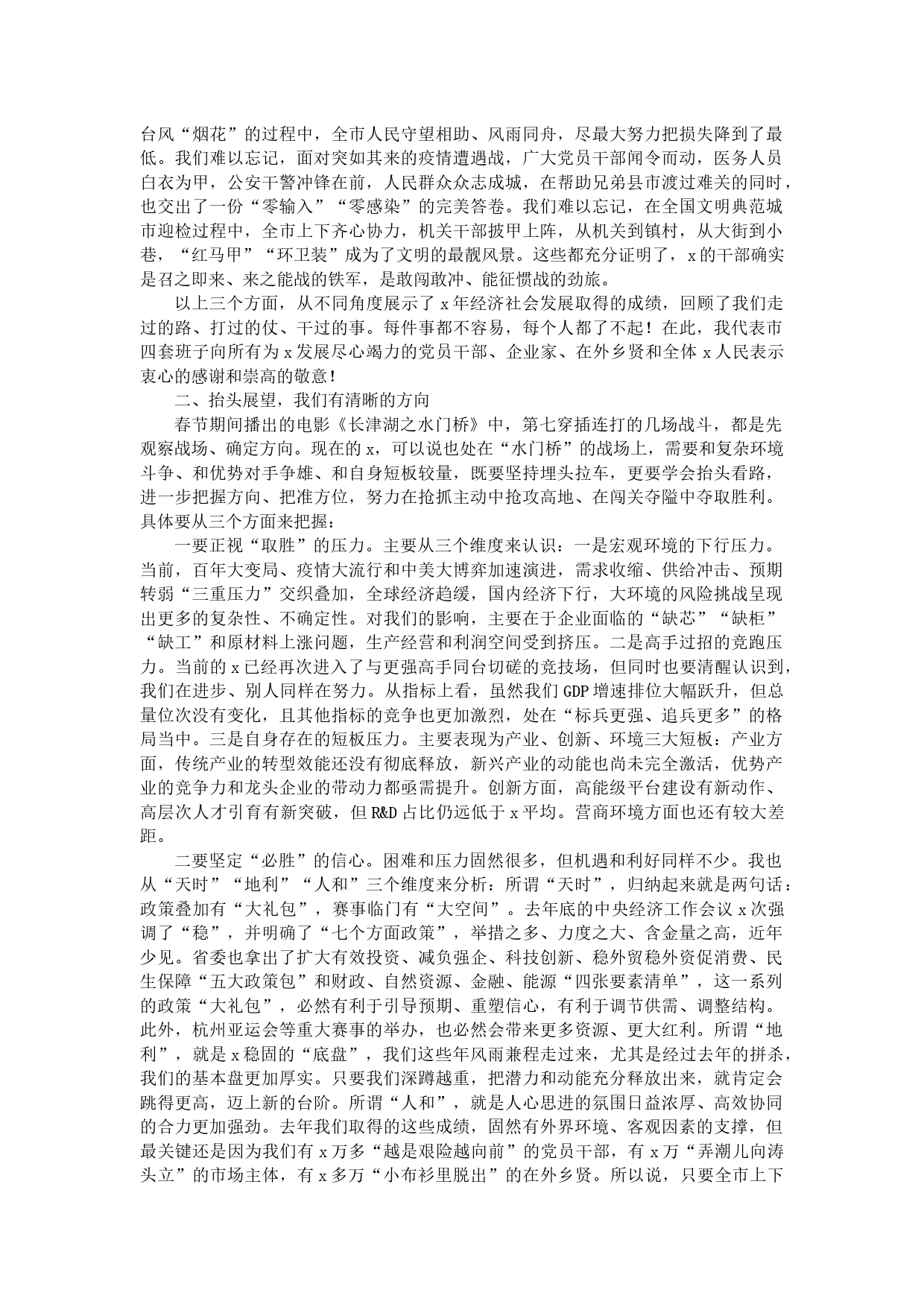 台风“烟花”的过程中，全市人民守望相助、风雨同舟，尽最大努力把损失降到了最低。我们难以忘记，面对突如其来的疫情遭遇战，广大党员干部闻令而动，医务人员白衣为甲，公安干警冲锋在前，人民群众众志成城，在帮助兄弟县市渡过难关的同时，也交出了一份“零输入”“零感染”的完美答卷。我们难以忘记，在全国文明典范城市迎检过程中，全市上下齐心协力，机关干部披甲上阵，从机关到镇村，从大街到小巷，“红马甲”“环卫装”成为了文明的最靓风景。这些都充分证明了，x的干部确实是召之即来、来之能战的铁军，是敢闯敢冲、能征惯战的劲旅。

以上三个方面，从不同角度展示了x年经济社会发展取得的成绩，回顾了我们走过的路、打过的仗、干过的事。每件事都不容易，每个人都了不起！在此，我代表市四套班子向所有为x发展尽心竭力的党员干部、企业家、在外乡贤和全体x人民表示衷心的感谢和崇高的敬意！

二、抬头展望，我们有清晰的方向

春节期间播出的电影《长津湖之水门桥》中，第七穿插连打的几场战斗，都是先观察战场、确定方向。现在的x，可以说也处在“水门桥”的战场上，需要和复杂环境斗争、和优势对手争雄、和自身短板较量，既要坚持埋头拉车，更要学会抬头看路，进一步把握方向、把准方位，努力在抢抓主动中抢攻高地、在闯关夺隘中夺取胜利。具体要从三个方面来把握：

一要正视“取胜”的压力。主要从三个维度来认识：一是宏观环境的下行压力。当前，百年大变局、疫情大流行和中美大博弈加速演进，需求收缩、供给冲击、预期转弱“三重压力”交织叠加，全球经济趋缓，国内经济下行，大环境的风险挑战呈现出更多的复杂性、不确定性。对我们的影响，主要在于企业面临的“缺芯”“缺柜”“缺工”和原材料上涨问题，生产经营和利润空间受到挤压。二是高手过招的竞跑压力。当前的x已经再次进入了与更强高手同台切磋的竞技场，但同时也要清醒认识到，我们在进步、别人同样在努力。从指标上看，虽然我们GDP增速排位大幅跃升，但总量位次没有变化，且其他指标的竞争也更加激烈，处在“标兵更强、追兵更多”的格局当中。三是自身存在的短板压力。主要表现为产业、创新、环境三大短板：产业方面，传统产业的转型效能还没有彻底释放，新兴产业的动能也尚未完全激活，优势产业的竞争力和龙头企业的带动力都亟需提升。创新方面，高能级平台建设有新动作、高层次人才引育有新突破，但R&D占比仍远低于x平均。营商环境方面也还有较大差距。

二要坚定“必胜”的信心。困难和压力固然很多，但机遇和利好同样不少。我也从“天时”“地利”“人和”三个维度来分析：所谓“天时”，归纳起来就是两句话：政策叠加有“大礼包”，赛事临门有“大空间”。去年底的中央经济工作会议x次强调了“稳”，并明确了“七个方面政策”，举措之多、力度之大、含金量之高，近年少见。省委也拿出了扩大有效投资、减负强企、科技创新、稳外贸稳外资促消费、民生保障“五大政策包”和财政、自然资源、金融、能源“四张要素清单”，这一系列的政策“大礼包”，必然有利于引导预期、重塑信心，有利于调节供需、调整结构。此外，杭州亚运会等重大赛事的举办，也必然会带来更多资源、更大红利。所谓“地利”，就是x稳固的“底盘”，我们这些年风雨兼程走过来，尤其是经过去年的拼杀，我们的基本盘更加厚实。只要我们深蹲越重，把潜力和动能充分释放出来，就肯定会跳得更高，迈上新的台阶。所谓“人和”，就是人心思进的氛围日益浓厚、高效协同的合力更加强劲。去年我们取得的这些成绩，固然有外界环境、客观因素的支撑，但最关键还是因为我们有x万多“越是艰险越向前”的党员干部，有x万“弄潮儿向涛头立”的市场主体，有x多万“小布衫里脱出”的在外乡贤。所以说，只要全市上下